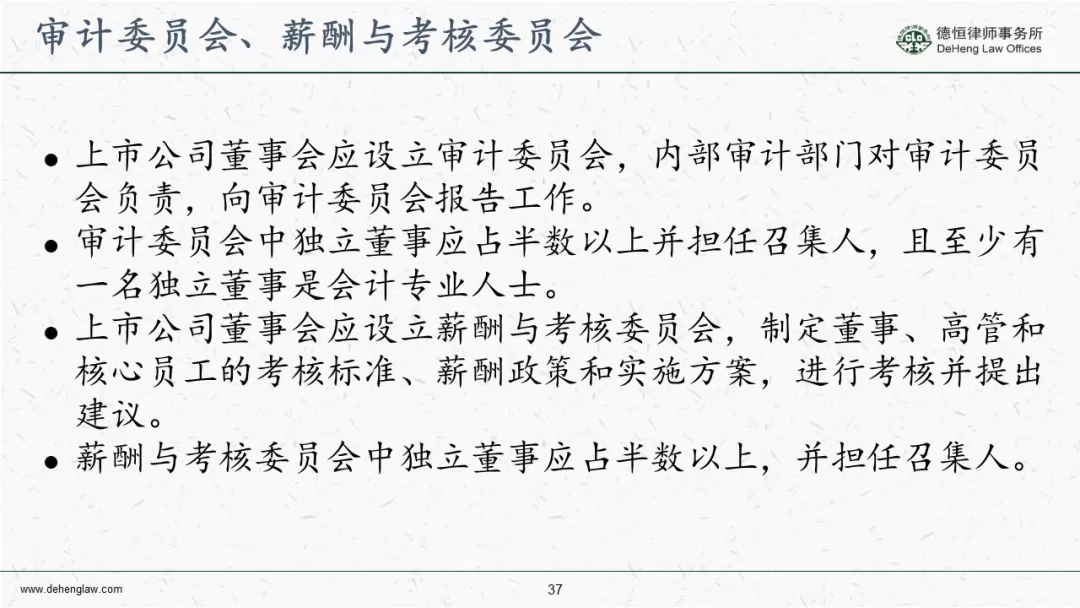 审计委员会、薪酬与考核委员会

德恒律师事务所
DeHeng Law Offices

- 上市公司董事会应设立审计委员会，内部审计部门对审计委员会负责，向审计委员会报告工作。
- 审计委员会中独立董事应占半数以上并担任召集人，且至少有一名独立董事是会计专业人士。
- 上市公司董事会应设立薪酬与考核委员会，制定董事、高管和核心员工的考核标准、薪酬政策和实施方案，进行考核并提出建议。
- 薪酬与考核委员会中独立董事应占半数以上，并担任召集人。

www.dehenglaw.com

37